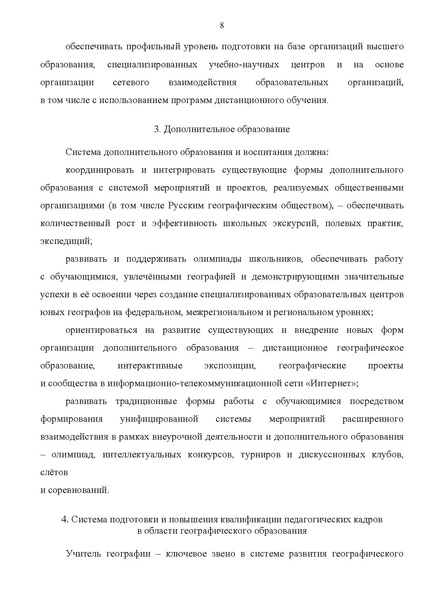 8

обеспечивать профильный уровень подготовки на базе организаций высшего образования, специализированных учебно-научных центров и на основе организации сетевого взаимодействия образовательных организаций, в том числе с использованием программ дистанционного обучения.

3. Дополнительное образование

Система дополнительного образования и воспитания должна:

координировать и интегрировать существующие формы дополнительного образования с системой мероприятий и проектов, реализуемых общественными организациями (в том числе Русским географическим обществом), – обеспечивать количественный рост и эффективность школьных экскурсий, полевых практик, экспедиций;

развивать и поддерживать олимпиады школьников, обеспечивать работу с обучающимися, увлечёнными географией и демонстрирующими значительные успехи в её освоении через создание специализированных образовательных центров юных географов на федеральном, межрегиональном и региональном уровнях;

ориентироваться на развитие существующих и внедрение новых форм организации дополнительного образования – дистанционное географическое образование, интерактивные экспозиции, географические проекты и сообщества в информационно-телекоммуникационной сети «Интернет»;

развивать традиционные формы работы с обучающимися посредством формирования унифицированной системы мероприятий расширенного взаимодействия в рамках внеурочной деятельности и дополнительного образования – олимпиад, интеллектуальных конкурсов, турниров и дискуссионных клубов, слётов

и соревнований.

4. Система подготовки и повышения квалификации педагогических кадров в области географического образования

Учитель географии – ключевое звено в системе развития географического